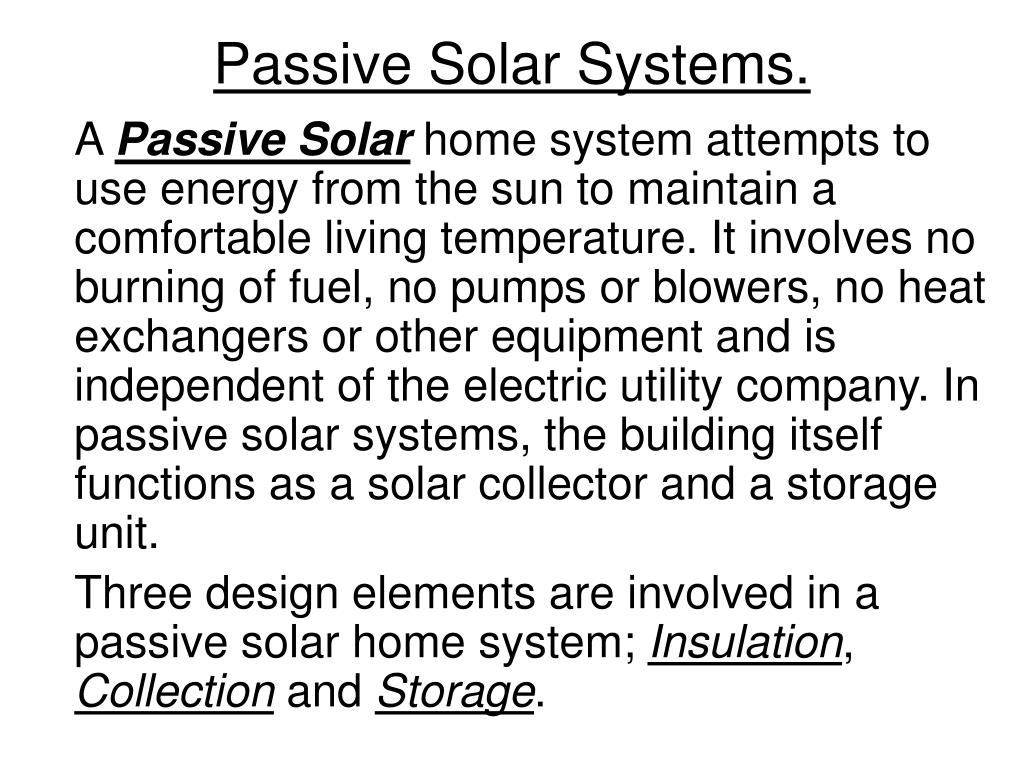 Passive Solar Systems.

A Passive Solar home system attempts to use energy from the sun to maintain a comfortable living temperature. It involves no burning of fuel, no pumps or blowers, no heat exchangers or other equipment and is independent of the electric utility company. In passive solar systems, the building itself functions as a solar collector and a storage unit.

Three design elements are involved in a passive solar home system; Insulation, Collection and Storage.